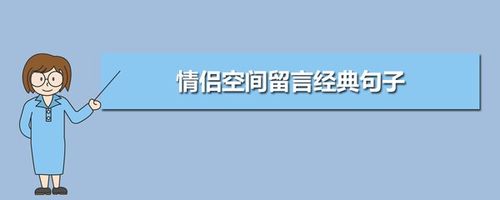 情侣空间留言经典句子